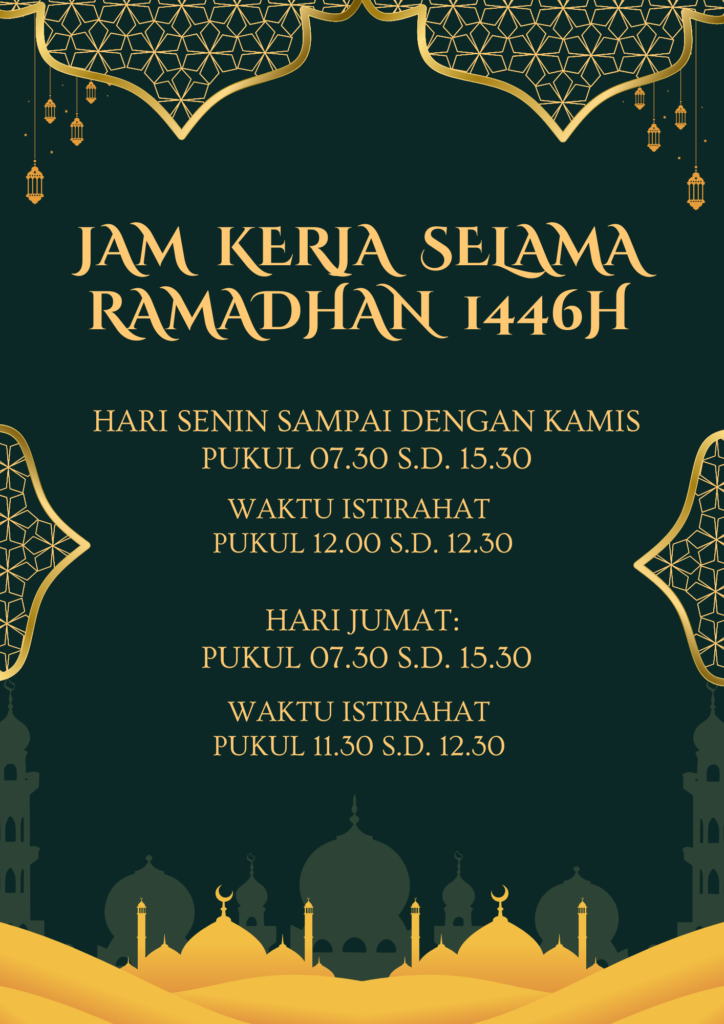 JAM KERJA SELAMA RAMADHAN 1446H

HARI SENIN SAMPAI DENGAN KAMIS
PUKUL 07.30 S.D. 15.30

WAKTU ISTIRAHAT
PUKUL 12.00 S.D. 12.30

HARI JUMAT:
PUKUL 07.30 S.D. 15.30

WAKTU ISTIRAHAT
PUKUL 11.30 S.D. 12.30